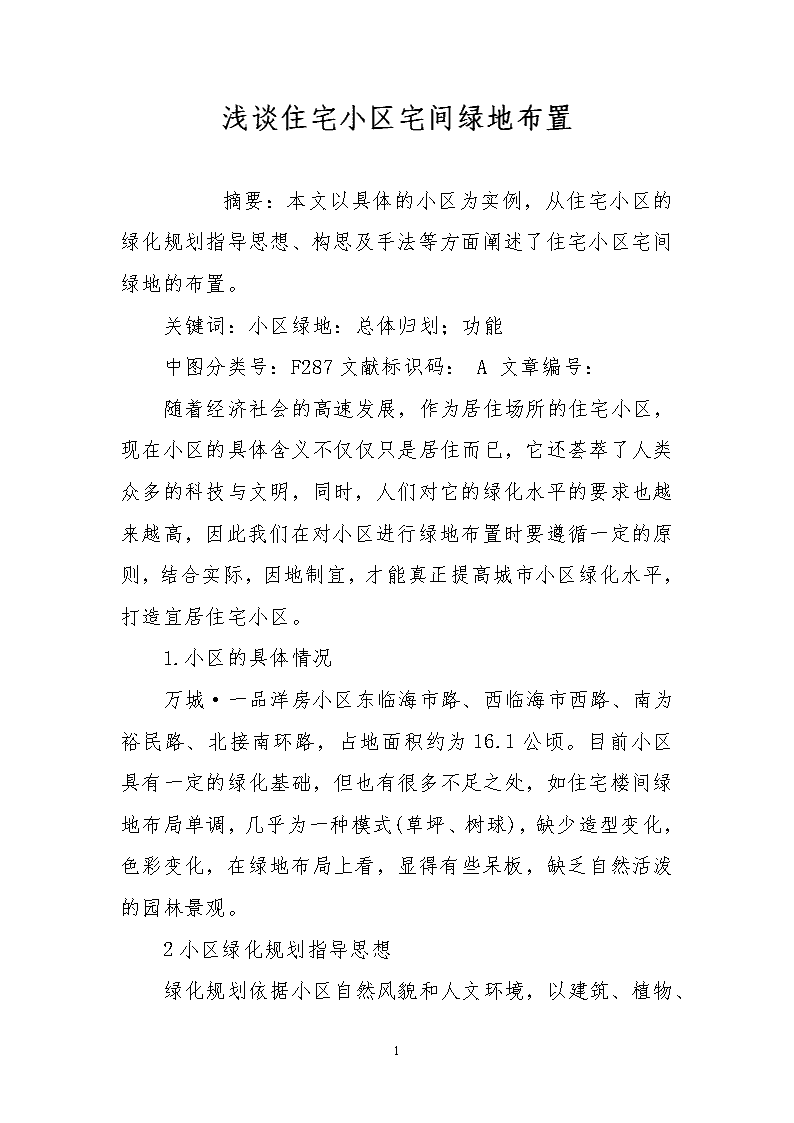 浅谈住宅小区宅间绿地布置

摘要：本文以具体的小区为实例，从住宅小区的绿化规划指导思想、构思及手法等方面阐述了住宅小区宅间绿地的布置。

关键词：小区绿地：总体归划；功能

中图分类号：F287 文献标识码： A 文章编号：

随着经济社会的高速发展，作为居住场所的住宅小区，现在小区的具体含义不仅仅只是居住而已，它还荟萃了人类众多的科技与文明，同时，人们对它的绿化水平的要求也越来越高，因此我们在对小区进行绿地布置时要遵循一定的原则，结合实际，因地制宜，才能真正提高城市小区绿化水平，打造宜居住宅小区。

1.小区的具体情况

万城·一品洋房小区东临海市路、西临海市西路、南为裕民路、北接南环路，占地面积约为16.1公顷。目前小区具有一定的绿化基础，但也有很多不足之处，如住宅楼间绿地布局单调，几乎为一种模式(草坪、树球)，缺少造型变化，色彩变化，在绿地布局上看，显得有些呆板，缺乏自然活泼的园林景观。

2小区绿化规划指导思想

绿化规划依据小区自然风貌和人文环境，以建筑、植物、

1